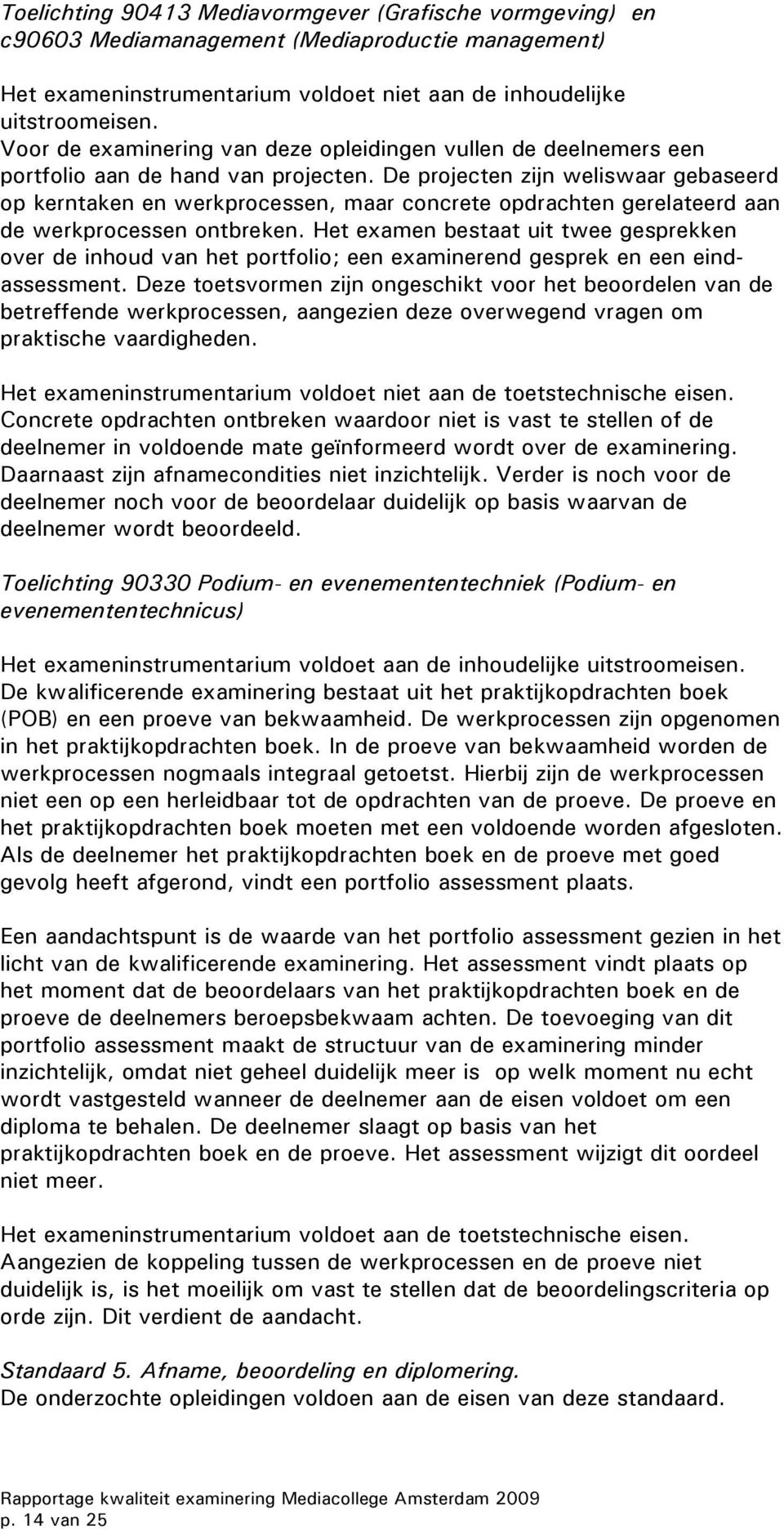 Toelichting 90413 Mediavormgever (Grafische vormgeving) en c90603 Mediamanagement (Mediaproductie management)

Het exameninstrumentarium voldoet niet aan de inhoudelijke uitstroomeisen. Voor de examinering van deze opleidingen vullen de deelnemers een portfolio aan de hand van projecten. De projecten zijn weliswaar gebaseerd op kerntaken en werkprocessen, maar concrete opdrachten gerelateerd aan de werkprocessen ontbreken. Het examen bestaat uit twee gesprekken over de inhoud van het portfolio; een examinerend gesprek en een eindassessment. Deze toetsvormen zijn ongeschikt voor het beoordelen van de betreffende werkprocessen, aangezien deze overwegend vragen om praktische vaardigheden.

Het exameninstrumentarium voldoet niet aan de toetstechnische eisen. Concrete opdrachten ontbreken waardoor niet is vast te stellen of de deelnemer in voldoende mate geïnformeerd wordt over de examinering. Daarnaast zijn afnamecondities niet inzichtelijk. Verder is noch voor de deelnemer noch voor de beoordelaar duidelijk op basis waarvan de deelnemer wordt beoordeeld.

Toelichting 90330 Podium- en evenemententechniek (Podium- en evenemententechnicus)

Het exameninstrumentarium voldoet aan de inhoudelijke uitstroomeisen. De kwalificerende examinering bestaat uit het praktijkopdrachten boek (POB) en een proeve van bekwaamheid. De werkprocessen zijn opgenomen in het praktijkopdrachten boek. In de proeve van bekwaamheid worden de werkprocessen nogmaals integraal getoetst. Hierbij zijn de werkprocessen niet een op een herleidbaar tot de opdrachten van de proeve. De proeve en het praktijkopdrachten boek moeten met een voldoende worden afgesloten. Als de deelnemer het praktijkopdrachten boek en de proeve met goed gevolg heeft afgerond, vindt een portfolio assessment plaats.

Een aandachtspunt is de waarde van het portfolio assessment gezien in het licht van de kwalificerende examinering. Het assessment vindt plaats op het moment dat de beoordelaars van het praktijkopdrachten boek en de proeve de deelnemers beroepsbekwaam achten. De toevoeging van dit portfolio assessment maakt de structuur van de examinering minder inzichtelijk, omdat niet geheel duidelijk meer is op welk moment nu echt wordt vastgesteld wanneer de deelnemer aan de eisen voldoet om een diploma te behalen. De deelnemer slaagt op basis van het praktijkopdrachten boek en de proeve. Het assessment wijzigt dit oordeel niet meer.

Het exameninstrumentarium voldoet aan de toetstechnische eisen. Aangezien de koppeling tussen de werkprocessen en de proeve niet duidelijk is, is het moeilijk om vast te stellen dat de beoordelingscriteria op orde zijn. Dit verdient de aandacht.

Standaard 5. Afname, beoordeling en diplomering.
De onderzochte opleidingen voldoen aan de eisen van deze standaard.

Rapportage kwaliteit examinering Mediacollege Amsterdam 2009
p. 14 van 25